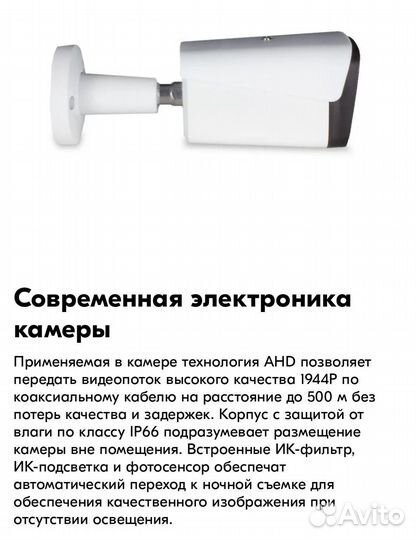 Современная электроника камеры

Применяемая в камере технология AHD позволяет передать видеопоток высокого качества 1944P по коаксиальному кабелю на расстояние до 500 м без потерь качества и задержек. Корпус с защитой от влаги по классу IP66 подразумевает размещение камеры вне помещения. Встроенные ИК-фильтр, ИК-подсветка и фотосенсор обеспечат автоматический переход к ночной съемке для обеспечения качественного изображения при отсутствии освещения.

Avito